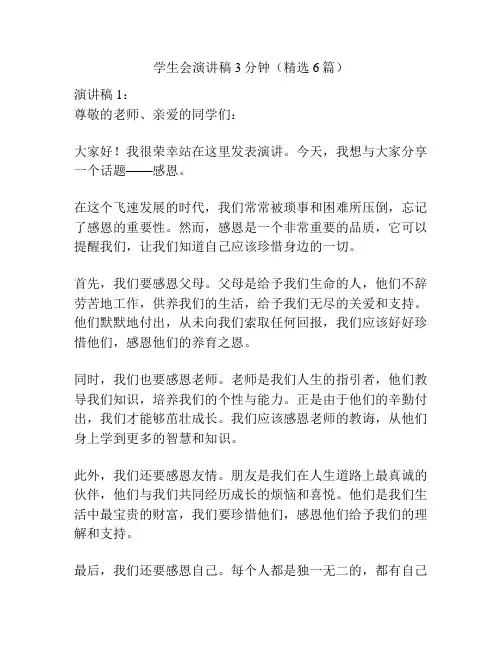 学生会演讲稿3分钟（精选6篇）

演讲稿1：
尊敬的老师、亲爱的同学们：

大家好！我很荣幸站在这里发表演讲。今天，我想与大家分享一个话题——感恩。

在这个飞速发展的时代，我们常常被琐事和困难所压倒，忘记了感恩的重要性。然而，感恩是一个非常重要的品质，它可以提醒我们，让我们知道自己应该珍惜身边的一切。

首先，我们要感恩父母。父母是给予我们生命的人，他们不辞劳苦地工作，供养我们的生活，给予我们无尽的关爱和支持。他们默默地付出，从未向我们索取任何回报，我们应该好好珍惜他们，感恩他们的养育之恩。

同时，我们也要感恩老师。老师是我们人生的指引者，他们教导我们知识，培养我们的个性与能力。正是由于他们的辛勤付出，我们才能够茁壮成长。我们应该感恩老师的教诲，从他们身上学到更多的智慧和知识。

此外，我们还要感恩友情。朋友是我们在人生道路上最真诚的伙伴，他们与我们共同经历成长的烦恼和喜悦。他们是我们生活中最宝贵的财富，我们要珍惜他们，感恩他们给予我们的理解和支持。

最后，我们还要感恩自己。每个人都是独一无二的，都有自己